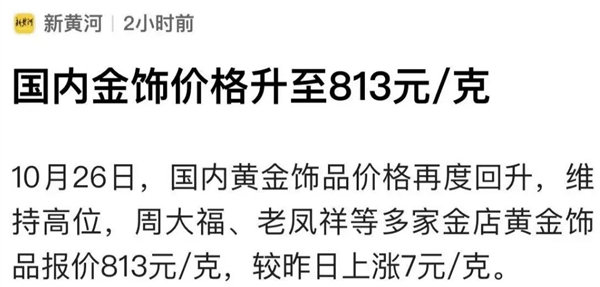 新黄河 | 2小时前

国内金饰价格升至813元/克

10月26日，国内黄金饰品价格再度回升，维持高位，周大福、老凤祥等多家金店黄金饰品报价813元/克，较昨日上涨7元/克。